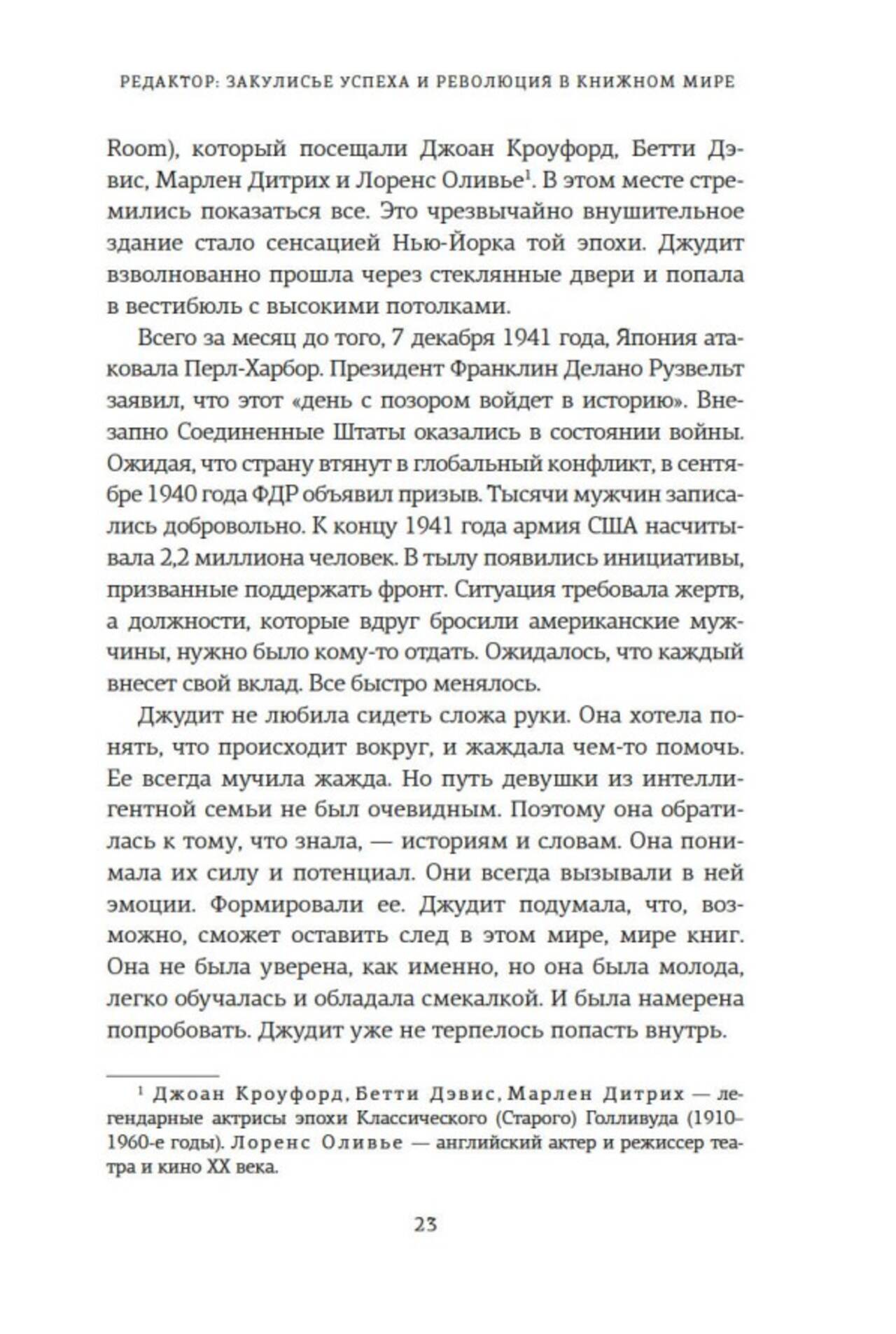 РЕДАКТОР: ЗАКУЛИСЬЕ УСПЕХА И РЕВОЛЮЦИЯ В КНИЖНОМ МИРЕ

Room), который посещали Джоан Кроуфорд, Бетти Дэвис, Марлен Дитрих и Лоренс Оливье$^1$. В этом месте стремились показаться все. Это чрезвычайно внушительное здание стало сенсацией Нью-Йорка той эпохи. Джудит взволнованно прошла через стеклянные двери и попала в вестибюль с высокими потолками.

Всего за месяц до того, 7 декабря 1941 года, Япония атаковала Перл-Харбор. Президент Франклин Делано Рузвельт заявил, что этот «день с позором войдет в историю». Внезапно Соединенные Штаты оказались в состоянии войны. Ожидая, что страну втянут в глобальный конфликт, в сентябре 1940 года ФДР объявил призыв. Тысячи мужчин записались добровольно. К концу 1941 года армия США насчитывала 2,2 миллиона человек. В тылу появились инициативы, призванные поддержать фронт. Ситуация требовала жертв, а должности, которые вдруг бросили американские мужчины, нужно было кому-то отдать. Ожидалось, что каждый внесет свой вклад. Все быстро менялось.

Джудит не любила сидеть сложа руки. Она хотела понять, что происходит вокруг, и жаждала чем-то помочь. Ее всегда мучила жажда. Но путь девушки из интеллигентной семьи не был очевидным. Поэтому она обратилась к тому, что знала, — историям и словам. Она понимала их силу и потенциал. Они всегда вызывали в ней эмоции. Формировали ее. Джудит подумала, что, возможно, сможет оставить след в этом мире, мире книг. Она не была уверена, как именно, но она была молода, легко обучалась и обладала смекалкой. И была намерена попробовать. Джудит уже не терпелось попасть внутрь.

$^1$ Джоан Кроуфорд, Бетти Дэвис, Марлен Дитрих — легендарные актрисы эпохи Классического (Старого) Голливуда (1910–1960-е годы). Лоренс Оливье — английский актер и режиссер театра и кино XX века.

23